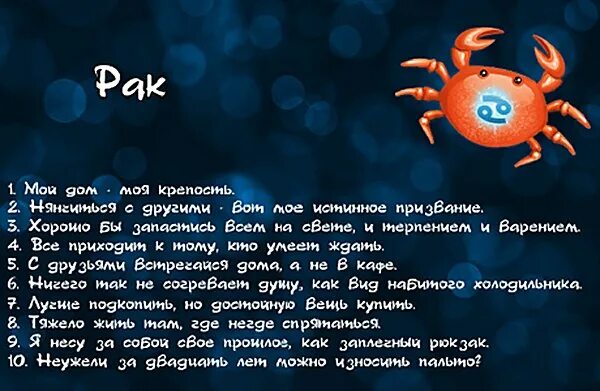 Рак

1. Мой дом - моя крепость.
2. Нянчиться с другими - вот мое истинное призвание.
3. Хорошо бы запастись всем на свете, и терпением и вареньем.
4. Все приходит к тому, кто умеет ждать.
5. С друзьями встречайся дома, а не в кафе.
6. Ничего так не согревает душу, как вид набитого холодильника.
7. Лучше подкопить, но достойную вещь купить.
8. Тяжело жить там, где негде спрятаться.
9. Я несу за собой свое прошлое, как заплечный рюкзак.
10. Неужели за двадцать лет можно износить пальто?